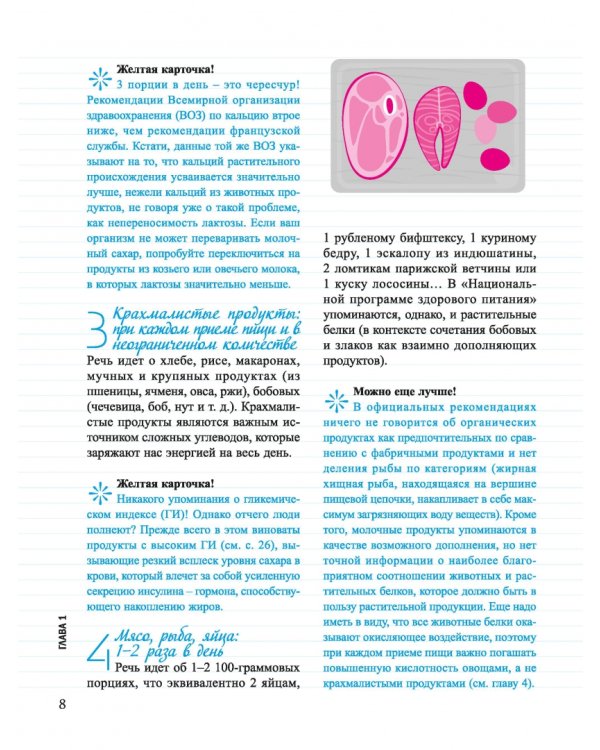 Желтая карточка!

3 порции в день – это чересчур! Рекомендации Всемирной организации здравоохранения (ВОЗ) по кальцию втрое ниже, чем рекомендации французской службы. Кстати, данные той же ВОЗ указывают на то, что кальций растительного происхождения усваивается значительно лучше, нежели кальций из животных продуктов, не говоря уже о такой проблеме, как непереносимость лактозы. Если ваш организм не может переваривать молочный сахар, попробуйте переключиться на продукты из козьего или овечьего молока, в которых лактозы значительно меньше.

3 Крахмалистые продукты: при каждом приеме пищи и в неограниченном количестве

Речь идет о хлебе, рисе, макаронах, мучных и крупяных продуктах (из пшеницы, ячменя, овса, ржи), бобовых (чечевица, боб, нут и т. д.). Крахмалистые продукты являются важным источником сложных углеводов, которые заряжают нас энергией на весь день.

Желтая карточка!

Никакого упоминания о гликемическом индексе (ГИ)! Однако отчего люди полнеют? Прежде всего в этом виноваты продукты с высоким ГИ (см. с. 26), вызывающие резкий всплеск уровня сахара в крови, который влечет за собой усиленную секрецию инсулина – гормона, способствующего накоплению жиров.

4 Мясо, рыба, яйца: 1–2 раза в день

Речь идет об 1–2 100-граммовых порциях, что эквивалентно 2 яйцам, 1 рубленому бифштексу, 1 куриному бедру, 1 эскалопу из индюшатины, 2 ломтикам парижской ветчины или 1 куску лососины… В «Национальной программе здорового питания» упоминаются, однако, и растительные белки (в контексте сочетания бобовых и злаков как взаимно дополняющих продуктов).

Можно еще лучше!

В официальных рекомендациях ничего не говорится об органических продуктах как предпочтительных по сравнению с фабричными продуктами и нет деления рыбы по категориям (жирная хищная рыба, находящаяся на вершине пищевой цепочки, накапливает в себе максимум загрязняющих воду веществ). Кроме того, молочные продукты упоминаются в качестве возможного дополнения, но нет точной информации о наиболее благоприятном соотношении животных и растительных белков, которое должно быть в пользу растительной продукции. Еще надо иметь в виду, что все животные белки оказывают окисляющее воздействие, поэтому при каждом приеме пищи важно погашать повышенную кислотность овощами, а не крахмалистыми продуктами (см. главу 4).

ГЛАВА 1

8